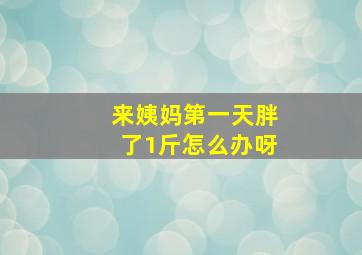 来姨妈第一天胖了1斤怎么办呀